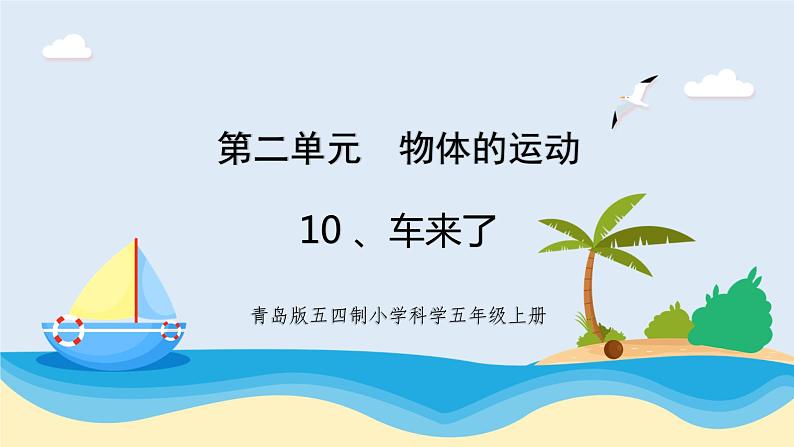 第二单元　物体的运动

10 、车来了

青岛版五四制小学科学五年级上册